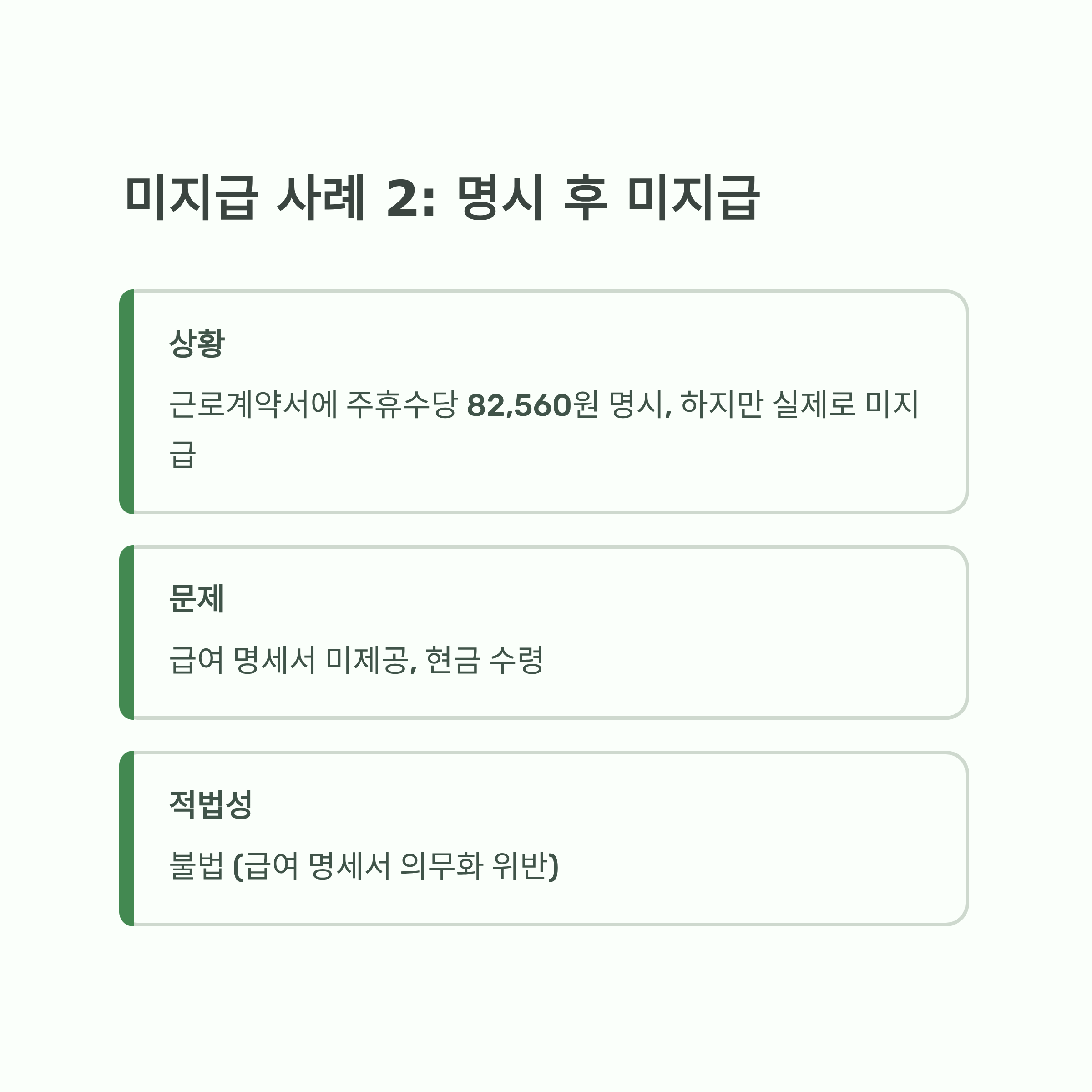 미지급 사례 2: 명시 후 미지급

상황

근로계약서에 주휴수당 82,560원 명시, 하지만 실제로 미지급

문제

급여 명세서 미제공, 현금 수령

적법성

불법 (급여 명세서 의무화 위반)